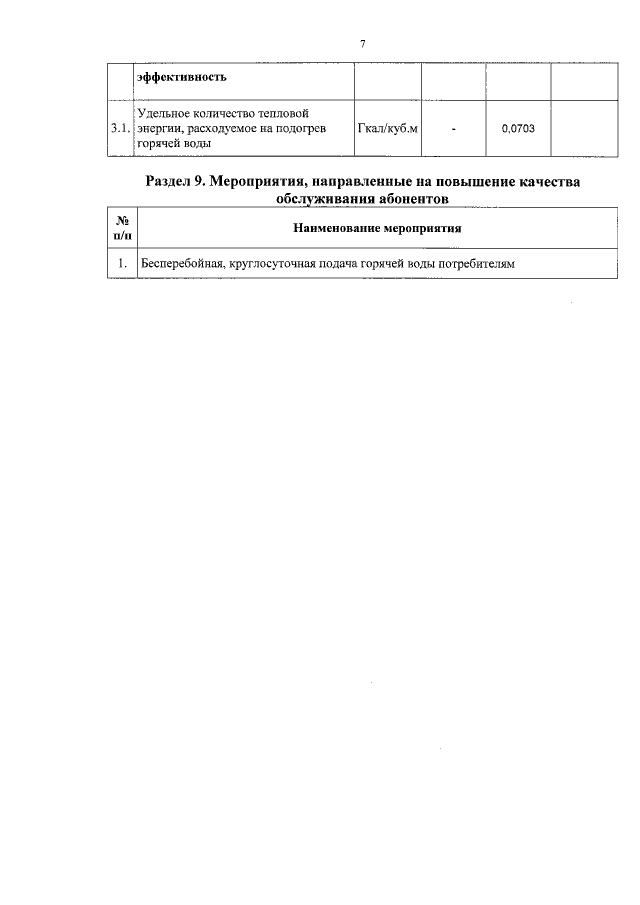 7

|  | эффективность |  |  |  |  |
|---|---|---|---|---|---|
| 3.1. | Удельное количество тепловой энергии, расходуемое на подогрев горячей воды | Гкал/куб.м | - | 0,0703 |  |

Раздел 9. Мероприятия, направленные на повышение качества обслуживания абонентов

| № п/п | Наименование мероприятия |
|---|---|
| 1. | Бесперебойная, круглосуточная подача горячей воды потребителям |